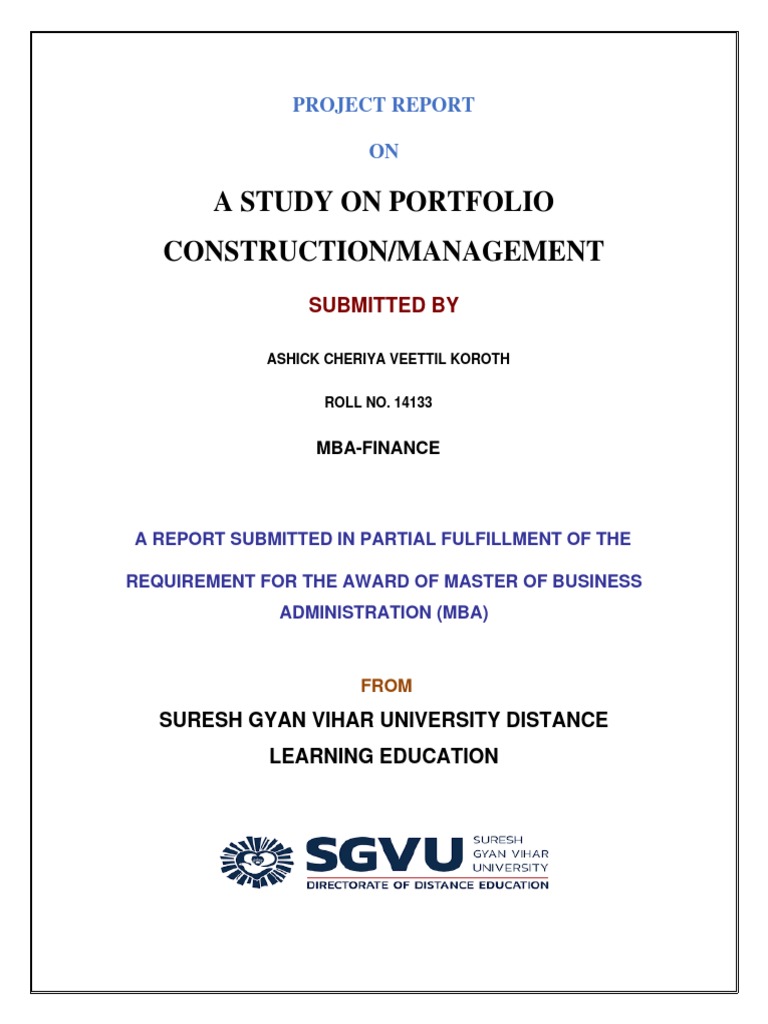 PROJECT REPORT

ON

A STUDY ON PORTFOLIO CONSTRUCTION/MANAGEMENT

SUBMITTED BY

ASHICK CHERIYA VEETTIL KOROTH

ROLL NO. 14133

MBA-FINANCE

A REPORT SUBMITTED IN PARTIAL FULFILLMENT OF THE REQUIREMENT FOR THE AWARD OF MASTER OF BUSINESS ADMINISTRATION (MBA)

FROM

SURESH GYAN VIHAR UNIVERSITY DISTANCE LEARNING EDUCATION

SGVU SURESH GYAN VIHAR UNIVERSITY
DIRECTORATE OF DISTANCE EDUCATION